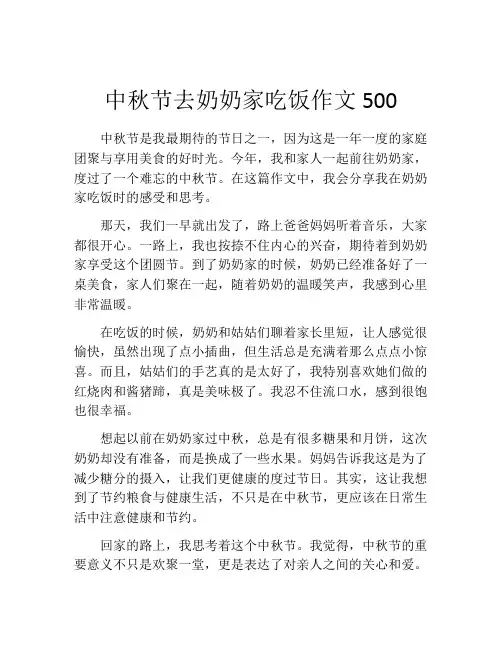 中秋节去奶奶家吃饭作文 500

中秋节是我最期待的节日之一，因为这是一年一度的家庭团聚与享用美食的好时光。今年，我和家人一起前往奶奶家，度过了一个难忘的中秋节。在这篇作文中，我会分享我在奶奶家吃饭时的感受和思考。

那天，我们一早就出发了，路上爸爸妈妈听着音乐，大家都很开心。一路上，我也按捺不住内心的兴奋，期待着到奶奶家享受这个团圆节。到了奶奶家的时候，奶奶已经准备好了一桌美食，家人们聚在一起，随着奶奶的温暖笑声，我感到心里非常温暖。

在吃饭的时候，奶奶和姑姑们聊着家长里短，让人感觉很愉快，虽然出现了点小插曲，但生活总是充满着那么点点小惊喜。而且，姑姑们的手艺真的是太好了，我特别喜欢她们做的红烧肉和酱猪蹄，真是美味极了。我忍不住流口水，感到很饱也很幸福。

想起以前在奶奶家过中秋，总是有很多糖果和月饼，这次奶奶却没有准备，而是换成了一些水果。妈妈告诉我这是为了减少糖分的摄入，让我们更健康的度过节日。其实，这让我想到了节约粮食与健康生活，不只是在中秋节，更应该在日常生活中注意健康和节约。

回家的路上，我思考着这个中秋节。我觉得，中秋节的重要意义不只是欢聚一堂，更是表达了对亲人之间的关心和爱。